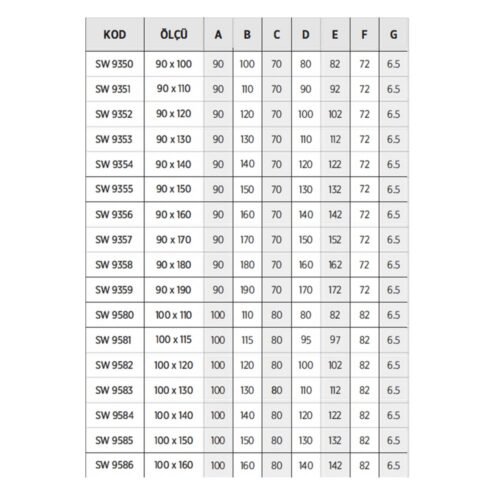 | KOD | ÖLÇÜ | A | B | C | D | E | F | G |
|---|---|---|---|---|---|---|---|---|
| SW 9350 | 90 x 100 | 90 | 100 | 70 | 80 | 82 | 72 | 6.5 |
| SW 9351 | 90 x 110 | 90 | 110 | 70 | 90 | 92 | 72 | 6.5 |
| SW 9352 | 90 x 120 | 90 | 120 | 70 | 100 | 102 | 72 | 6.5 |
| SW 9353 | 90 x 130 | 90 | 130 | 70 | 110 | 112 | 72 | 6.5 |
| SW 9354 | 90 x 140 | 90 | 140 | 70 | 120 | 122 | 72 | 6.5 |
| SW 9355 | 90 x 150 | 90 | 150 | 70 | 130 | 132 | 72 | 6.5 |
| SW 9356 | 90 x 160 | 90 | 160 | 70 | 140 | 142 | 72 | 6.5 |
| SW 9357 | 90 x 170 | 90 | 170 | 70 | 150 | 152 | 72 | 6.5 |
| SW 9358 | 90 x 180 | 90 | 180 | 70 | 160 | 162 | 72 | 6.5 |
| SW 9359 | 90 x 190 | 90 | 190 | 70 | 170 | 172 | 72 | 6.5 |
| SW 9580 | 100 x 110 | 100 | 110 | 80 | 80 | 82 | 82 | 6.5 |
| SW 9581 | 100 x 115 | 100 | 115 | 80 | 95 | 97 | 82 | 6.5 |
| SW 9582 | 100 x 120 | 100 | 120 | 80 | 100 | 102 | 82 | 6.5 |
| SW 9583 | 100 x 130 | 100 | 130 | 80 | 110 | 112 | 82 | 6.5 |
| SW 9584 | 100 x 140 | 100 | 140 | 80 | 120 | 122 | 82 | 6.5 |
| SW 9585 | 100 x 150 | 100 | 150 | 80 | 130 | 132 | 82 | 6.5 |
| SW 9586 | 100 x 160 | 100 | 160 | 80 | 140 | 142 | 82 | 6.5 |